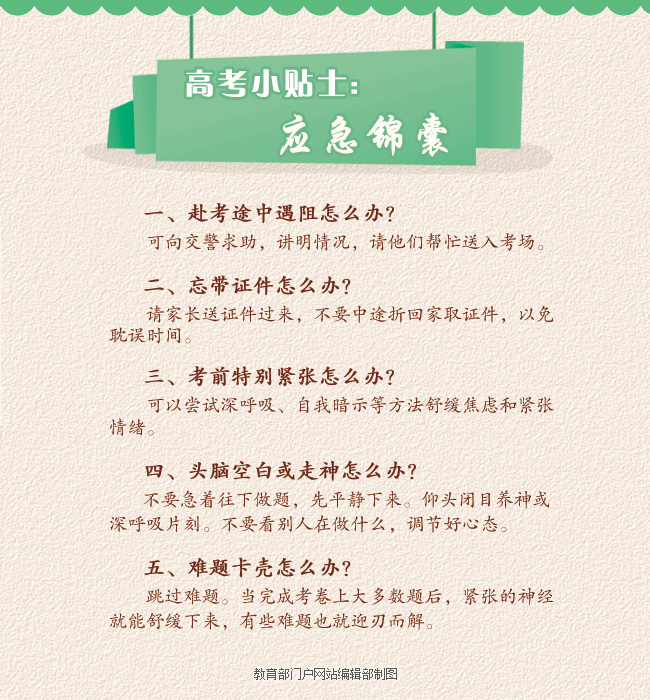 高考小贴士:

应急锦囊

一、赴考途中遇阻怎么办?

可向交警求助，讲明情况，请他们帮忙送入考场。

二、忘带证件怎么办?

请家长送证件过来，不要中途折回家取证件，以免耽误时间。

三、考前特别紧张怎么办?

可以尝试深呼吸、自我暗示等方法舒缓焦虑和紧张情绪。

四、头脑空白或走神怎么办?

不要急着往下做题，先平静下来。仰头闭目养神或深呼吸片刻。不要看别人在做什么，调节好心态。

五、难题卡壳怎么办?

跳过难题。当完成考卷上大多数题后，紧张的神经就能舒缓下来，有些难题也就迎刃而解。

教育部门户网站编辑部制图